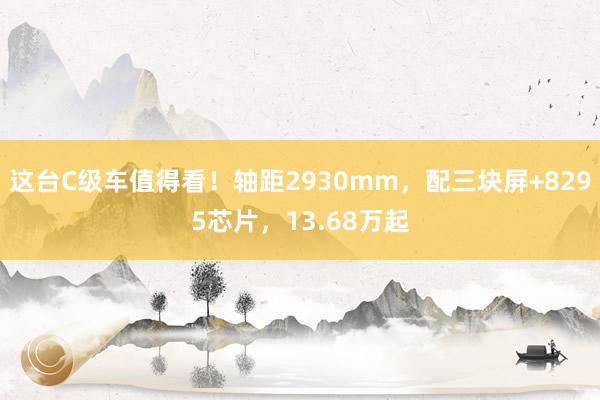 这台C级车值得看！轴距2930mm，配三块屏+8295芯片，13.68万起